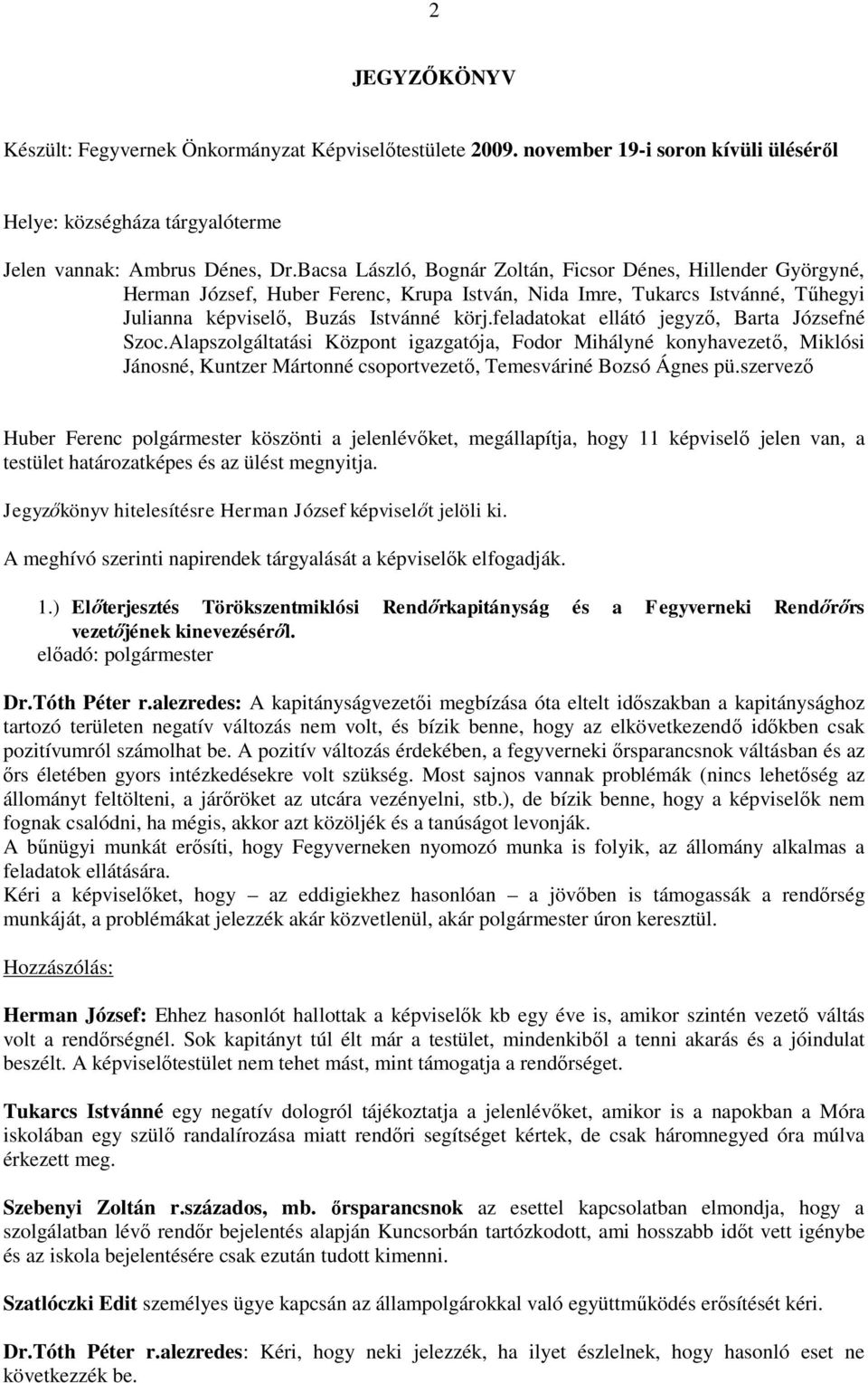 2

JEGYZŐKÖNYV

Készült: Fegyvernek Önkormányzat Képviselőtestülete 2009. november 19-i soron kívüli üléséről

Helye: községháza tárgyalóterme

Jelen vannak: Ambrus Dénes, Dr.Bacsa László, Bognár Zoltán, Ficsor Dénes, Hillender Györgyné, Herman József, Huber Ferenc, Krupa István, Nida Imre, Tukarcs Istvánné, Tűhegyi Julianna képviselő, Buzás Istvánné körj.feladatokat ellátó jegyző, Barta Józsefné Szoc.Alapszolgáltatási Központ igazgatója, Fodor Mihályné konyhavezető, Miklósi Jánosné, Kuntzer Mártonné csoportvezető, Temesváriné Bozsó Ágnes pü.szervező

Huber Ferenc polgármester köszönti a jelenlévőket, megállapítja, hogy 11 képviselő jelen van, a testület határozatképes és az ülést megnyitja.

Jegyzőkönyv hitelesítésre Herman József képviselőt jelöli ki.

A meghívó szerinti napirendek tárgyalását a képviselők elfogadják.

1.) Előterjesztés Törökszentmiklósi Rendőrkapitányság és a Fegyverneki Rendőrőrs vezetőjének kinevezéséről.
előadó: polgármester

Dr.Tóth Péter r.alezredes: A kapitányságvezetői megbízása óta eltelt időszakban a kapitánysághoz tartozó területen negatív változás nem volt, és bízik benne, hogy az elkövetkezendő időkben csak pozitívumról számolhat be. A pozitív változás érdekében, a fegyverneki őrsparancsnok váltásban és az őrs életében gyors intézkedésekre volt szükség. Most sajnos vannak problémák (nincs lehetőség az állományt feltölteni, a járőröket az utcára vezényelni, stb.), de bízik benne, hogy a képviselők nem fognak csalódni, ha mégis, akkor azt közöljék és a tanúságot levonják.
A bűnügyi munkát erősíti, hogy Fegyverneken nyomozó munka is folyik, az állomány alkalmas a feladatok ellátására.
Kéri a képviselőket, hogy – az eddigiekhez hasonlóan – a jövőben is támogassák a rendőrség munkáját, a problémákat jelezzék akár közvetlenül, akár polgármester úron keresztül.

Hozzászólás:

Herman József: Ehhez hasonlót hallottak a képviselők kb egy éve is, amikor szintén vezető váltás volt a rendőrségnél. Sok kapitányt túl élt már a testület, mindenkiből a tenni akarás és a jóindulat beszélt. A képviselőtestület nem tehet mást, mint támogatja a rendőrséget.

Tukarcs Istvánné egy negatív dologról tájékoztatja a jelenlévőket, amikor is a napokban a Móra iskolában egy szülő randalírozása miatt rendőri segítséget kértek, de csak háromnegyed óra múlva érkezett meg.

Szebenyi Zoltán r.százados, mb. őrsparancsnok az esettel kapcsolatban elmondja, hogy a szolgálatban lévő rendőr bejelentés alapján Kuncsorbán tartózkodott, ami hosszabb időt vett igénybe és az iskola bejelentésére csak ezután tudott kimenni.

Szatlóczki Edit személyes ügye kapcsán az állampolgárokkal való együttműködés erősítését kéri.

Dr.Tóth Péter r.alezredes: Kéri, hogy neki jelezzék, ha ilyet észlelnek, hogy hasonló eset ne következzék be.